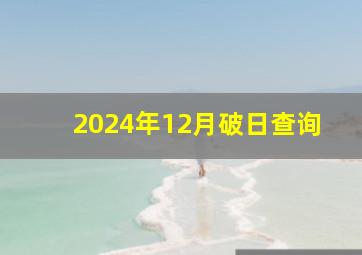 2024年12月破日查询